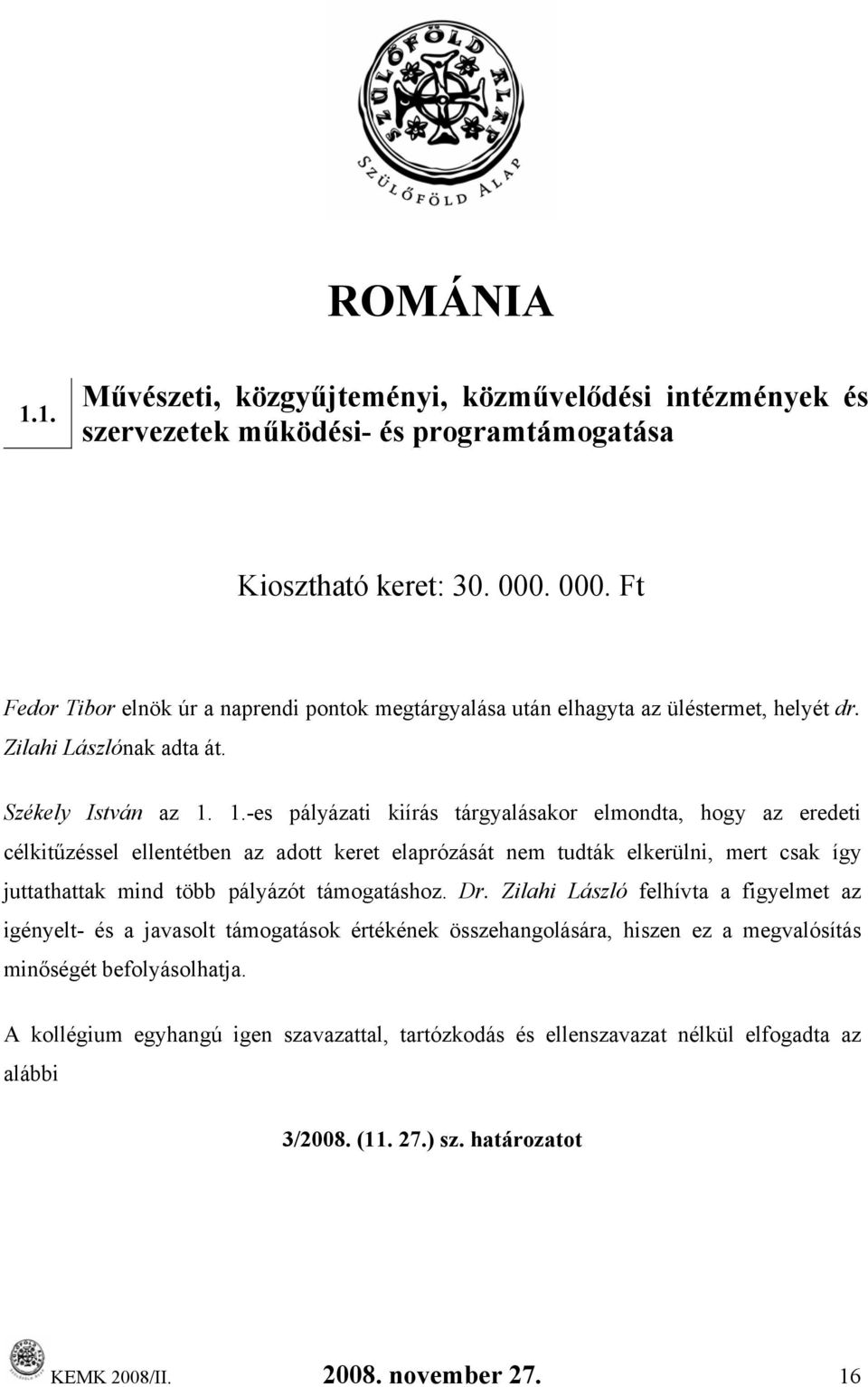 SZÜLŐFÖLD ALAP

SZÜLŐFÖLD ALAP

ROMÁNIA

1.1. Művészeti, közgyűjteményi, közművelődési intézmények és szervezetek működési- és programtámogatása

Kiosztható keret: 30. 000. 000. Ft

Fedor Tibor elnök úr a naprendi pontok megtárgyalása után elhagyta az üléstermet, helyét dr. Zilahi Lászlónak adta át.

Székely István az 1. 1.-es pályázati kiírás tárgyalásakor elmondta, hogy az eredeti célkitűzéssel ellentétben az adott keret elaprózását nem tudták elkerülni, mert csak így juttathattak mind több pályázót támogatáshoz. Dr. Zilahi László felhívta a figyelmet az igényelt- és a javasolt támogatások értékének összehangolására, hiszen ez a megvalósítás minőségét befolyásolhatja.

A kollégium egyhangú igen szavazattal, tartózkodás és ellenszavazat nélkül elfogadta az alábbi

3/2008. (11. 27.) sz. határozatot

KEMK 2008/II. 2008. november 27. 16